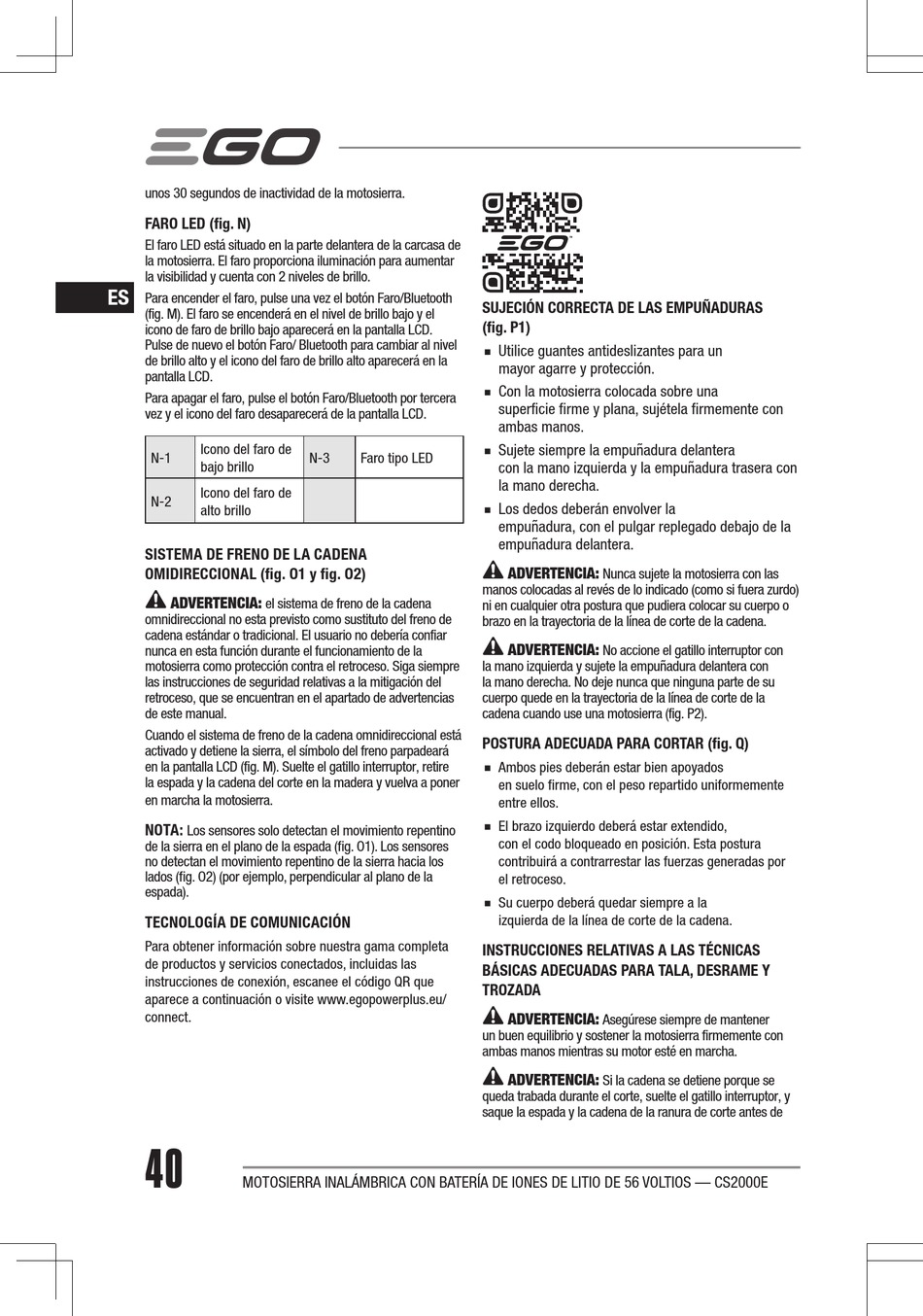 EGO

ES

unos 30 segundos de inactividad de la motosierra.

FARO LED (fig. N)

El faro LED está situado en la parte delantera de la carcasa de la motosierra. El faro proporciona iluminación para aumentar la visibilidad y cuenta con 2 niveles de brillo.

Para encender el faro, pulse una vez el botón Faro/Bluetooth (fig. M). El faro se encenderá en el nivel de brillo bajo y el icono de faro de brillo bajo aparecerá en la pantalla LCD. Pulse de nuevo el botón Faro/ Bluetooth para cambiar al nivel de brillo alto y el icono del faro de brillo alto aparecerá en la pantalla LCD.

Para apagar el faro, pulse el botón Faro/Bluetooth por tercera vez y el icono del faro desaparecerá de la pantalla LCD.

| N-1 | Icono del faro de bajo brillo | N-3 | Faro tipo LED |
|---|---|---|---|
| N-2 | Icono del faro de alto brillo | | |

SISTEMA DE FRENO DE LA CADENA OMIDIRECCIONAL (fig. O1 y fig. O2)

ADVERTENCIA: el sistema de freno de la cadena omnidireccional no esta previsto como sustituto del freno de cadena estándar o tradicional. El usuario no debería confiar nunca en esta función durante el funcionamiento de la motosierra como protección contra el retroceso. Siga siempre las instrucciones de seguridad relativas a la mitigación del retroceso, que se encuentran en el apartado de advertencias de este manual.

Cuando el sistema de freno de la cadena omnidireccional está activado y detiene la sierra, el símbolo del freno parpadeará en la pantalla LCD (fig. M). Suelte el gatillo interruptor, retire la espada y la cadena del corte en la madera y vuelva a poner en marcha la motosierra.

NOTA: Los sensores solo detectan el movimiento repentino de la sierra en el plano de la espada (fig. O1). Los sensores no detectan el movimiento repentino de la sierra hacia los lados (fig. O2) (por ejemplo, perpendicular al plano de la espada).

TECNOLOGÍA DE COMUNICACIÓN

Para obtener información sobre nuestra gama completa de productos y servicios conectados, incluidas las instrucciones de conexión, escanee el código QR que aparece a continuación o visite www.egopowerplus.eu/connect.

EGO

SUJECIÓN CORRECTA DE LAS EMPUÑADURAS (fig. P1)

■ Utilice guantes antideslizantes para un mayor agarre y protección.

■ Con la motosierra colocada sobre una superficie firme y plana, sujétela firmemente con ambas manos.

■ Sujete siempre la empuñadura delantera con la mano izquierda y la empuñadura trasera con la mano derecha.

■ Los dedos deberán envolver la empuñadura, con el pulgar replegado debajo de la empuñadura delantera.

ADVERTENCIA: Nunca sujete la motosierra con las manos colocadas al revés de lo indicado (como si fuera zurdo) ni en cualquier otra postura que pudiera colocar su cuerpo o brazo en la trayectoria de la línea de corte de la cadena.

ADVERTENCIA: No accione el gatillo interruptor con la mano izquierda y sujete la empuñadura delantera con la mano derecha. No deje nunca que ninguna parte de su cuerpo quede en la trayectoria de la línea de corte de la cadena cuando use una motosierra (fig. P2).

POSTURA ADECUADA PARA CORTAR (fig. Q)

■ Ambos pies deberán estar bien apoyados en suelo firme, con el peso repartido uniformemente entre ellos.

■ El brazo izquierdo deberá estar extendido, con el codo bloqueado en posición. Esta postura contribuirá a contrarrestar las fuerzas generadas por el retroceso.

■ Su cuerpo deberá quedar siempre a la izquierda de la línea de corte de la cadena.

INSTRUCCIONES RELATIVAS A LAS TÉCNICAS BÁSICAS ADECUADAS PARA TALA, DESRAME Y TROZADA

ADVERTENCIA: Asegúrese siempre de mantener un buen equilibrio y sostener la motosierra firmemente con ambas manos mientras su motor esté en marcha.

ADVERTENCIA: Si la cadena se detiene porque se queda trabada durante el corte, suelte el gatillo interruptor, y saque la espada y la cadena de la ranura de corte antes de

40

MOTOSIERRA INALÁMBRICA CON BATERÍA DE IONES DE LITIO DE 56 VOLTIOS — CS2000E